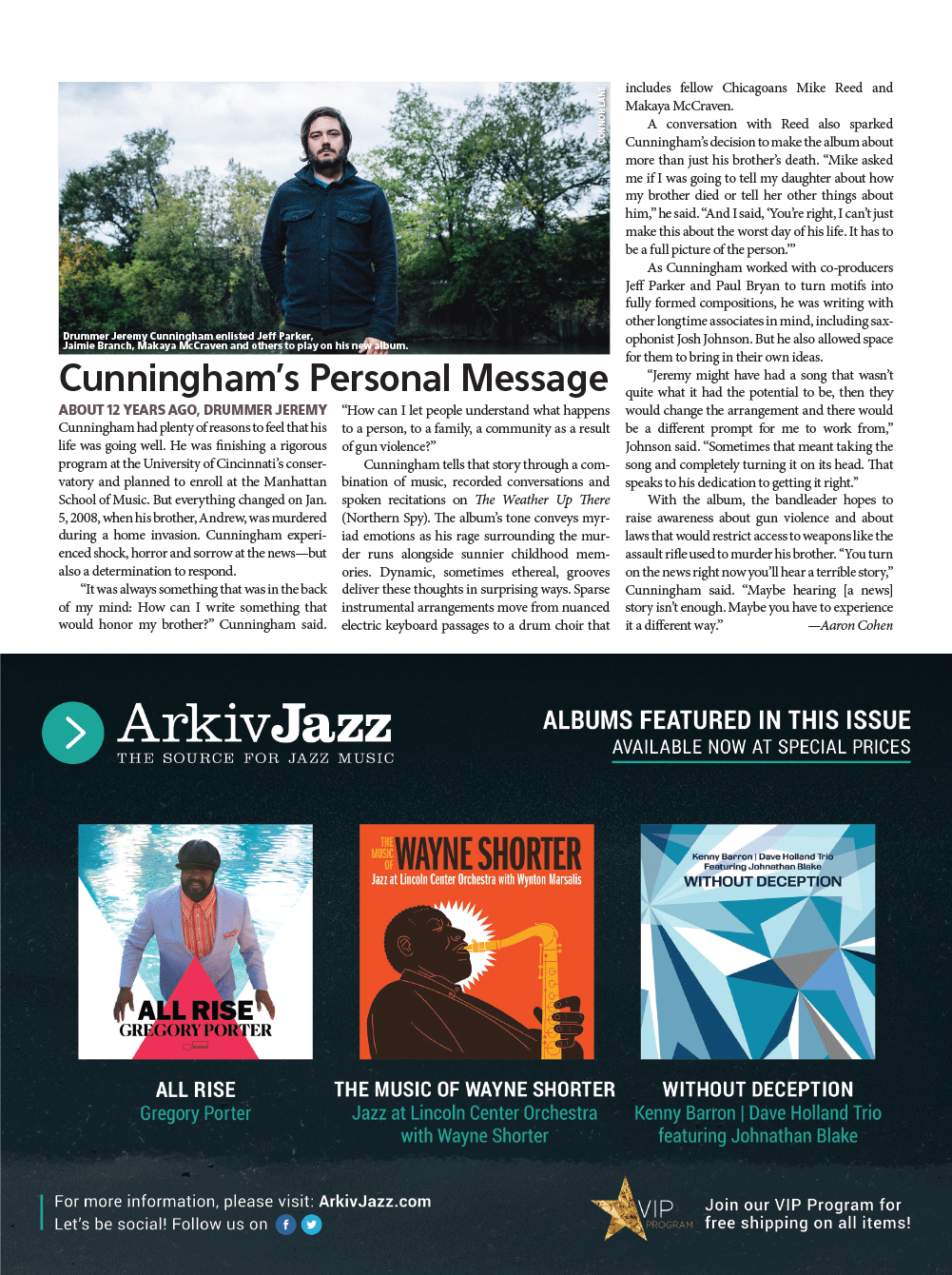 CONNOR LANE

Drummer Jeremy Cunningham enlisted Jeff Parker, Jaimie Branch, Makaya McCraven and others to play on his new album.

Cunningham's Personal Message

ABOUT 12 YEARS AGO, DRUMMER JEREMY Cunningham had plenty of reasons to feel that his life was going well. He was finishing a rigorous program at the University of Cincinnati's conservatory and planned to enroll at the Manhattan School of Music. But everything changed on Jan. 5, 2008, when his brother, Andrew, was murdered during a home invasion. Cunningham experienced shock, horror and sorrow at the news—but also a determination to respond.

"It was always something that was in the back of my mind: How can I write something that would honor my brother?" Cunningham said. "How can I let people understand what happens to a person, to a family, a community as a result of gun violence?"

Cunningham tells that story through a combination of music, recorded conversations and spoken recitations on The Weather Up There (Northern Spy). The album's tone conveys myriad emotions as his rage surrounding the murder runs alongside sunnier childhood memories. Dynamic, sometimes ethereal, grooves deliver these thoughts in surprising ways. Sparse instrumental arrangements move from nuanced electric keyboard passages to a drum choir that includes fellow Chicagoans Mike Reed and Makaya McCraven.

A conversation with Reed also sparked Cunningham's decision to make the album about more than just his brother's death. "Mike asked me if I was going to tell my daughter about how my brother died or tell her other things about him," he said. "And I said, 'You're right, I can't just make this about the worst day of his life. It has to be a full picture of the person.'"

As Cunningham worked with co-producers Jeff Parker and Paul Bryan to turn motifs into fully formed compositions, he was writing with other longtime associates in mind, including saxophonist Josh Johnson. But he also allowed space for them to bring in their own ideas.

"Jeremy might have had a song that wasn't quite what it had the potential to be, then they would change the arrangement and there would be a different prompt for me to work from," Johnson said. "Sometimes that meant taking the song and completely turning it on its head. That speaks to his dedication to getting it right."

With the album, the bandleader hopes to raise awareness about gun violence and about laws that would restrict access to weapons like the assault rifle used to murder his brother. "You turn on the news right now you'll hear a terrible story," Cunningham said. "Maybe hearing [a news] story isn't enough. Maybe you have to experience it a different way." —Aaron Cohen

ArkivJazz
THE SOURCE FOR JAZZ MUSIC

ALBUMS FEATURED IN THIS ISSUE
AVAILABLE NOW AT SPECIAL PRICES

ALL RISE
GREGORY PORTER

THE MUSIC OF WAYNE SHORTER
Jazz at Lincoln Center Orchestra with Wynton Marsalis

Kenny Barron | Dave Holland Trio
Featuring Johnathan Blake
WITHOUT DECEPTION

ALL RISE
Gregory Porter

THE MUSIC OF WAYNE SHORTER
Jazz at Lincoln Center Orchestra with Wayne Shorter

WITHOUT DECEPTION
Kenny Barron | Dave Holland Trio featuring Johnathan Blake

For more information, please visit: ArkivJazz.com
Let's be social! Follow us on

VIP PROGRAM
Join our VIP Program for free shipping on all items!